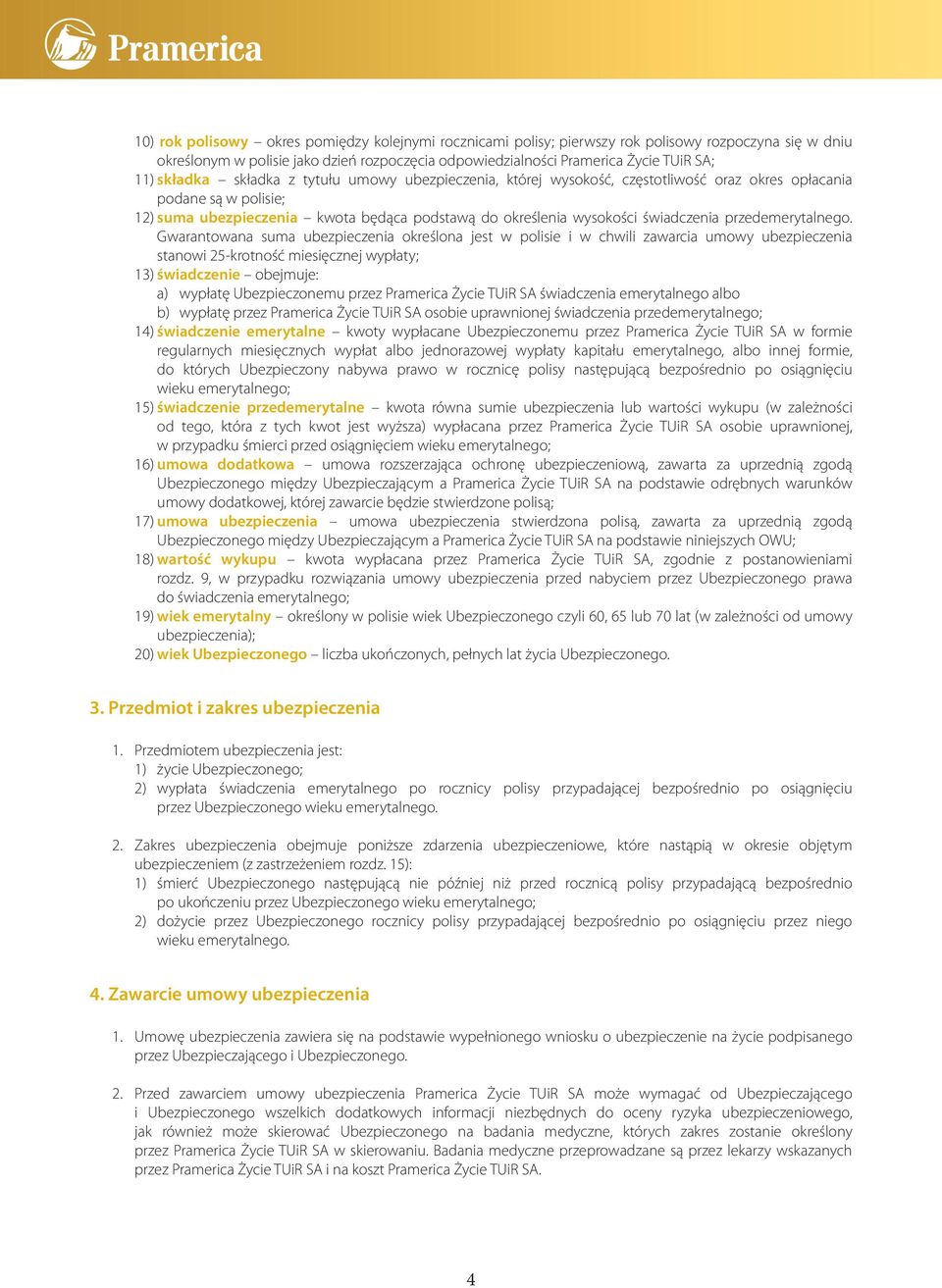 Pramerica

10) rok polisowy – okres pomiędzy kolejnymi rocznicami polisy; pierwszy rok polisowy rozpoczyna się w dniu określonym w polisie jako dzień rozpoczęcia odpowiedzialności Pramerica Życie TUiR SA;
11) składka – składka z tytułu umowy ubezpieczenia, której wysokość, częstotliwość oraz okres opłacania podane są w polisie;
12) suma ubezpieczenia – kwota będąca podstawą do określenia wysokości świadczenia przedemerytalnego. Gwarantowana suma ubezpieczenia określona jest w polisie i w chwili zawarcia umowy ubezpieczenia stanowi 25-krotność miesięcznej wypłaty;
13) świadczenie – obejmuje:
a) wypłatę Ubezpieczonemu przez Pramerica Życie TUiR SA świadczenia emerytalnego albo
b) wypłatę przez Pramerica Życie TUiR SA osobie uprawnionej świadczenia przedemerytalnego;
14) świadczenie emerytalne – kwoty wypłacane Ubezpieczonemu przez Pramerica Życie TUiR SA w formie regularnych miesięcznych wypłat albo jednorazowej wypłaty kapitału emerytalnego, albo innej formie, do których Ubezpieczony nabywa prawo w rocznicę polisy następującą bezpośrednio po osiągnięciu wieku emerytalnego;
15) świadczenie przedemerytalne – kwota równa sumie ubezpieczenia lub wartości wykupu (w zależności od tego, która z tych kwot jest wyższa) wypłacana przez Pramerica Życie TUiR SA osobie uprawnionej, w przypadku śmierci przed osiągnięciem wieku emerytalnego;
16) umowa dodatkowa – umowa rozszerzająca ochronę ubezpieczeniową, zawarta za uprzednią zgodą Ubezpieczonego między Ubezpieczającym a Pramerica Życie TUiR SA na podstawie odrębnych warunków umowy dodatkowej, której zawarcie będzie stwierdzone polisą;
17) umowa ubezpieczenia – umowa ubezpieczenia stwierdzona polisą, zawarta za uprzednią zgodą Ubezpieczonego między Ubezpieczającym a Pramerica Życie TUiR SA na podstawie niniejszych OWU;
18) wartość wykupu – kwota wypłacana przez Pramerica Życie TUiR SA, zgodnie z postanowieniami rozdz. 9, w przypadku rozwiązania umowy ubezpieczenia przed nabyciem przez Ubezpieczonego prawa do świadczenia emerytalnego;
19) wiek emerytalny – określony w polisie wiek Ubezpieczonego czyli 60, 65 lub 70 lat (w zależności od umowy ubezpieczenia);
20) wiek Ubezpieczonego – liczba ukończonych, pełnych lat życia Ubezpieczonego.

3. Przedmiot i zakres ubezpieczenia

1. Przedmiotem ubezpieczenia jest:
1) życie Ubezpieczonego;
2) wypłata świadczenia emerytalnego po rocznicy polisy przypadającej bezpośrednio po osiągnięciu przez Ubezpieczonego wieku emerytalnego.

2. Zakres ubezpieczenia obejmuje poniższe zdarzenia ubezpieczeniowe, które nastąpią w okresie objętym ubezpieczeniem (z zastrzeżeniem rozdz. 15):
1) śmierć Ubezpieczonego następującą nie później niż przed rocznicą polisy przypadającą bezpośrednio po ukończeniu przez Ubezpieczonego wieku emerytalnego;
2) dożycie przez Ubezpieczonego rocznicy polisy przypadającej bezpośrednio po osiągnięciu przez niego wieku emerytalnego.

4. Zawarcie umowy ubezpieczenia

1. Umowę ubezpieczenia zawiera się na podstawie wypełnionego wniosku o ubezpieczenie na życie podpisanego przez Ubezpieczającego i Ubezpieczonego.

2. Przed zawarciem umowy ubezpieczenia Pramerica Życie TUiR SA może wymagać od Ubezpieczającego i Ubezpieczonego wszelkich dodatkowych informacji niezbędnych do oceny ryzyka ubezpieczeniowego, jak również może skierować Ubezpieczonego na badania medyczne, których zakres zostanie określony przez Pramerica Życie TUiR SA w skierowaniu. Badania medyczne przeprowadzane są przez lekarzy wskazanych przez Pramerica Życie TUiR SA i na koszt Pramerica Życie TUiR SA.

4